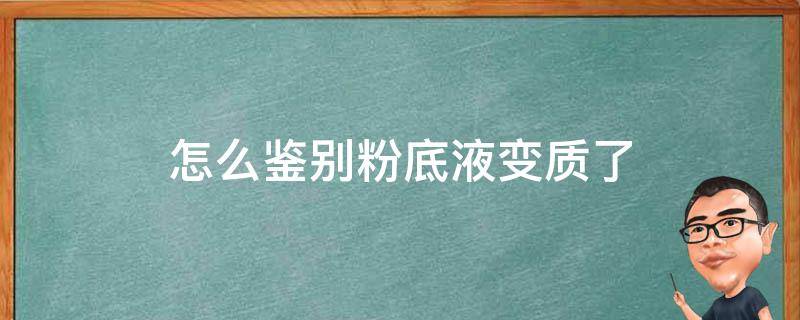 怎么鉴别粉底液变质了